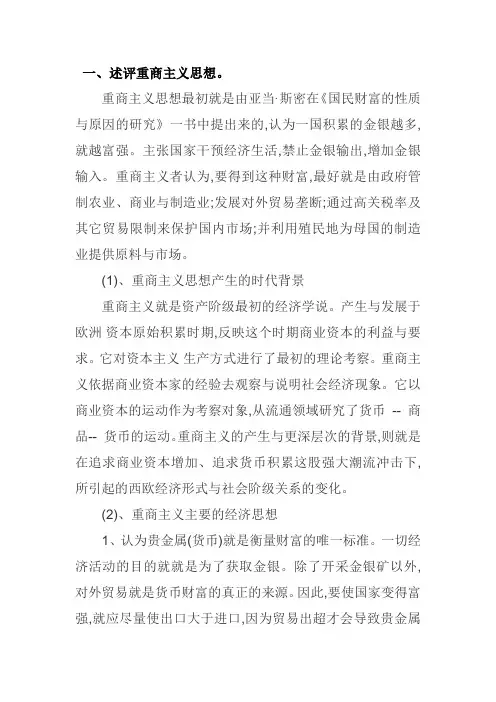 一、述评重商主义思想。

重商主义思想最初就是由亚当·斯密在《国民财富的性质与原因的研究》一书中提出来的,认为一国积累的金银越多,就越富强。主张国家干预经济生活,禁止金银输出,增加金银输入。重商主义者认为,要得到这种财富,最好就是由政府管制农业、商业与制造业;发展对外贸易垄断;通过高关税率及其它贸易限制来保护国内市场;并利用殖民地为母国的制造业提供原料与市场。

(1)、重商主义思想产生的时代背景

重商主义就是资产阶级最初的经济学说。产生与发展于欧洲 资本原始积累时期,反映这个时期商业资本的利益与要求。它对资本主义 生产方式进行了最初的理论考察。重商主义依据商业资本家的经验去观察与说明社会经济现象。它以商业资本的运动作为考察对象,从流通领域研究了货币 -- 商品-- 货币的运动。重商主义的产生与更深层次的背景,则就是在追求商业资本增加、追求货币积累这股强大潮流冲击下,所引起的西欧经济形式与社会阶级关系的变化。

(2)、重商主义主要的经济思想

1、认为贵金属(货币)就是衡量财富的唯一标准。一切经济活动的目的就就是为了获取金银。除了开采金银矿以外,对外贸易就是货币财富的真正的来源。因此,要使国家变得富强,就应尽量使出口大于进口,因为贸易出超才会导致贵金属